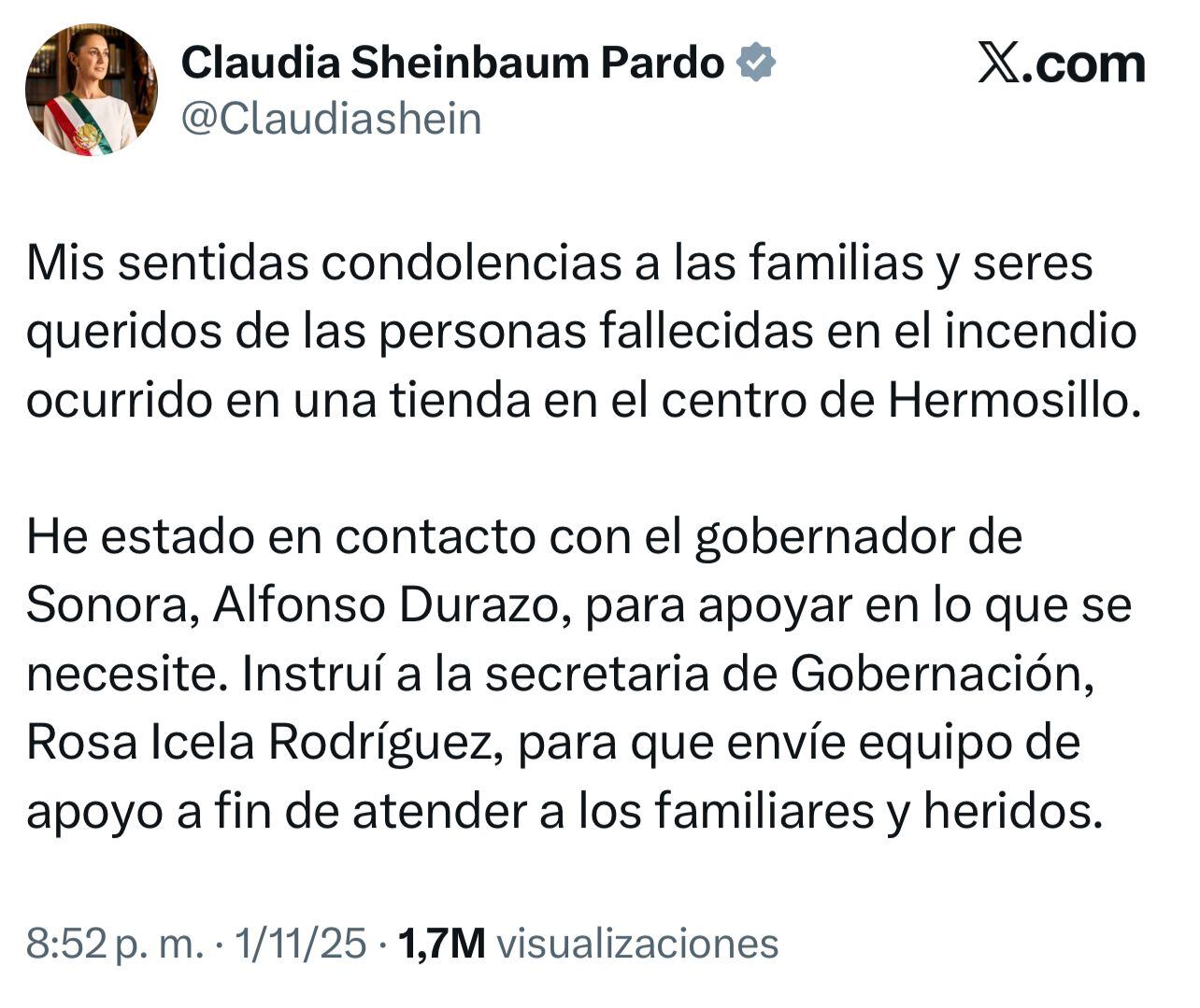 Claudia Sheinbaum Pardo
@Claudiashein

𝕏.com

Mis sentidas condolencias a las familias y seres queridos de las personas fallecidas en el incendio ocurrido en una tienda en el centro de Hermosillo.

He estado en contacto con el gobernador de Sonora, Alfonso Durazo, para apoyar en lo que se necesite. Instruí a la secretaria de Gobernación, Rosa Icela Rodríguez, para que envíe equipo de apoyo a fin de atender a los familiares y heridos.

8:52 p. m. · 1/11/25 · 1,7M visualizaciones